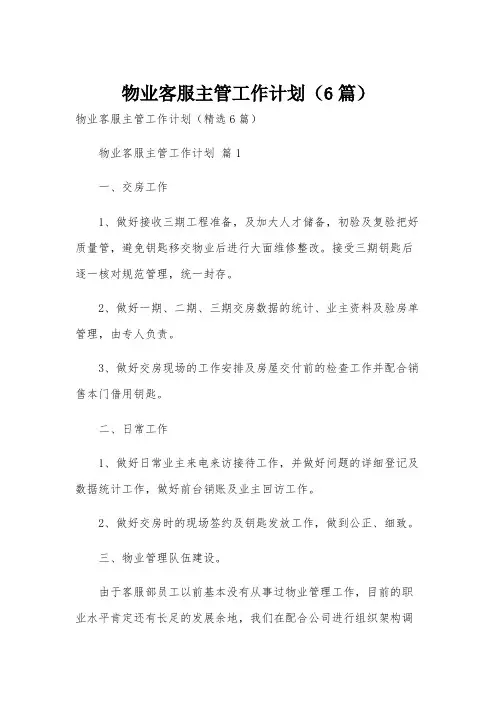 物业客服主管工作计划（6篇）

物业客服主管工作计划（精选6篇）

物业客服主管工作计划 篇1

一、交房工作

1、做好接收三期工程准备，及加大人才储备，初验及复验把好质量管，避免钥匙移交物业后进行大面维修整改。接受三期钥匙后逐一核对规范管理，统一封存。

2、做好一期、二期、三期交房数据的统计、业主资料及验房单管理，由专人负责。

3、做好交房现场的工作安排及房屋交付前的检查工作并配合销售本门借用钥匙。

二、日常工作

1、做好日常业主来电来访接待工作，并做好问题的详细登记及数据统计工作，做好前台销账及业主回访工作。

2、做好交房时的现场签约及钥匙发放工作，做到公正、细致。

三、物业管理队伍建设。

由于客服部员工以前基本没有从事过物业管理工作，目前的职业水平肯定还有长足的发展余地，我们在配合公司进行组织架构调